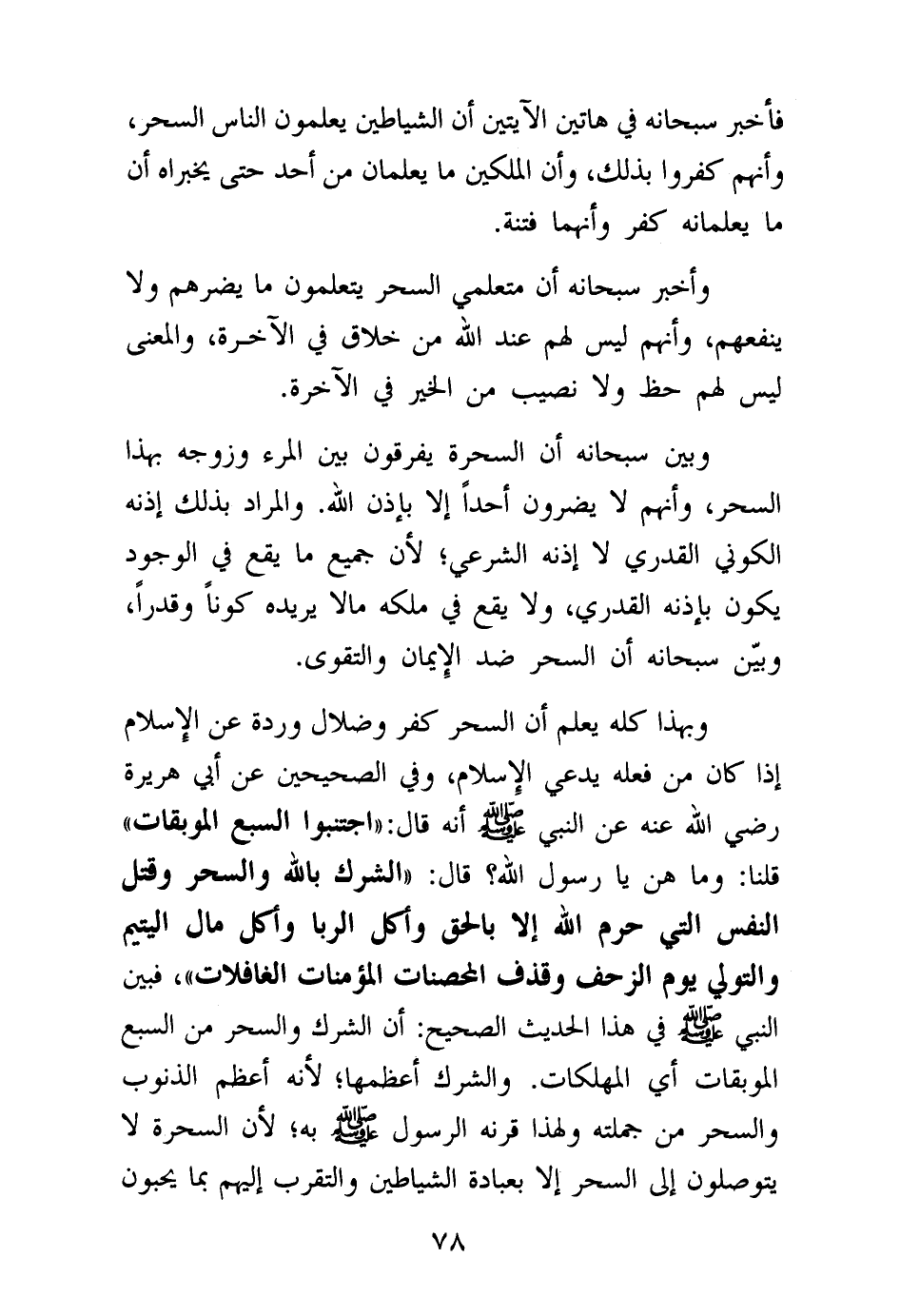 فأخبر سبحانه في هاتين الآيتين أن الشياطين يعلمون الناس السحر، وأنهم كفروا بذلك، وأن الملكين ما يعلمان من أحد حتى يخبراه أن ما يعلمانه كفر وأنهما فتنة.

وأخبر سبحانه أن متعلمي السحر يتعلمون ما يضرهم ولا ينفعهم، وأنهم ليس لهم عند الله من خلاق في الآخرة، والمعنى ليس لهم حظ ولا نصيب من الخير في الآخرة.

وبين سبحانه أن السحرة يفرقون بين المرء وزوجه بهذا السحر، وأنهم لا يضرون أحداً إلا بإذن الله. والمراد بذلك إذنه الكوني القدري لا إذنه الشرعي؛ لأن جميع ما يقع في الوجود يكون بإذنه القدري، ولا يقع في ملكه مالا يريده كوناً وقدراً، وبيّن سبحانه أن السحر ضد الإيمان والتقوى.

وبهذا كله يعلم أن السحر كفر وضلال وردة عن الإسلام إذا كان من فعله يدعي الإسلام، وفي الصحيحين عن أبي هريرة رضي الله عنه عن النبي ﷺ أنه قال:«اجتنبوا السبع الموبقات» قلنا: وما هن يا رسول الله؟ قال: «الشرك بالله والسحر وقتل النفس التي حرم الله إلا بالحق وأكل الربا وأكل مال اليتيم والتولي يوم الزحف وقذف المحصنات المؤمنات الغافلات»، فبين النبي ﷺ في هذا الحديث الصحيح: أن الشرك والسحر من السبع الموبقات أي المهلكات. والشرك أعظمها؛ لأنه أعظم الذنوب والسحر من جملته ولهذا قرنه الرسول ﷺ به؛ لأن السحرة لا يتوصلون إلى السحر إلا بعبادة الشياطين والتقرب إليهم بما يحبون

٧٨